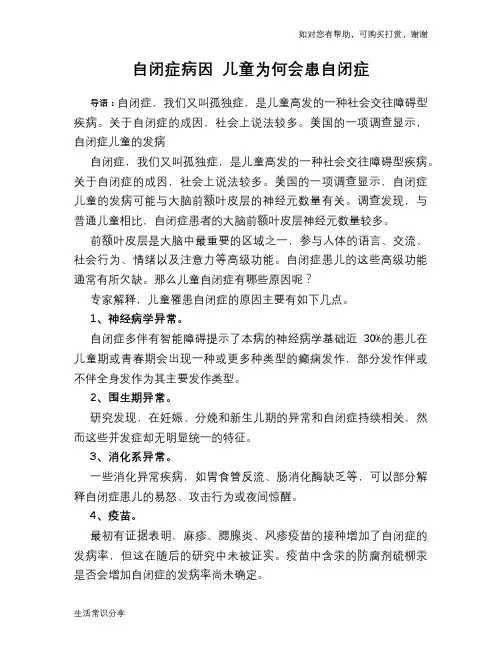 如对您有帮助，可购买打赏，谢谢

自闭症病因 儿童为何会患自闭症

导语：自闭症，我们又叫孤独症，是儿童高发的一种社会交往障碍型疾病。关于自闭症的成因，社会上说法较多。美国的一项调查显示，自闭症儿童的发病

自闭症，我们又叫孤独症，是儿童高发的一种社会交往障碍型疾病。关于自闭症的成因，社会上说法较多。美国的一项调查显示，自闭症儿童的发病可能与大脑前额叶皮层的神经元数量有关。调查发现，与普通儿童相比，自闭症患者的大脑前额叶皮层神经元数量较多。

前额叶皮层是大脑中最重要的区域之一，参与人体的语言、交流、社会行为、情绪以及注意力等高级功能。自闭症患儿的这些高级功能通常有所欠缺。那么儿童自闭症有哪些原因呢？

专家解释，儿童罹患自闭症的原因主要有如下几点。

1、神经病学异常。

自闭症多伴有智能障碍提示了本病的神经病学基础近 30%的患儿在儿童期或青春期会出现一种或更多种类型的癫痫发作，部分发作伴或不伴全身发作为其主要发作类型。

2、围生期异常。

研究发现，在妊娠、分娩和新生儿期的异常和自闭症持续相关，然而这些并发症却无明显统一的特征。

3、消化系异常。

一些消化异常疾病，如胃食管反流、肠消化酶缺乏等，可以部分解释自闭症患儿的易怒、攻击行为或夜间惊醒。

4、疫苗。

最初有证据表明，麻疹、腮腺炎、风疹疫苗的接种增加了自闭症的发病率，但这在随后的研究中未被证实。疫苗中含汞的防腐剂硫柳汞是否会增加自闭症的发病率尚未确定。

生活常识分享